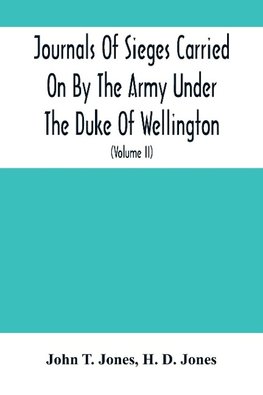 Journals Of Sieges Carried On By The Army Under The Duke Of Wellington

(Volume II)

John T. Jones, H. D. Jones